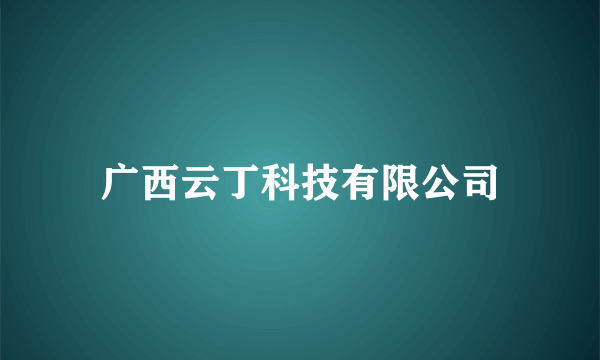 广西云丁科技有限公司